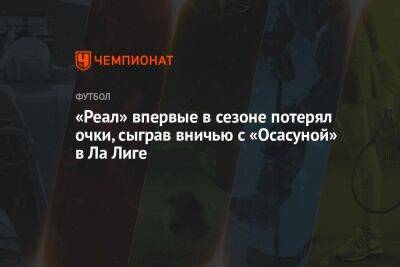 ЧЕМПИОНАТ

ФУТБОЛ

«Реал» впервые в сезоне потерял очки, сыграв вничью с «Осасуной» в Ла Лиге